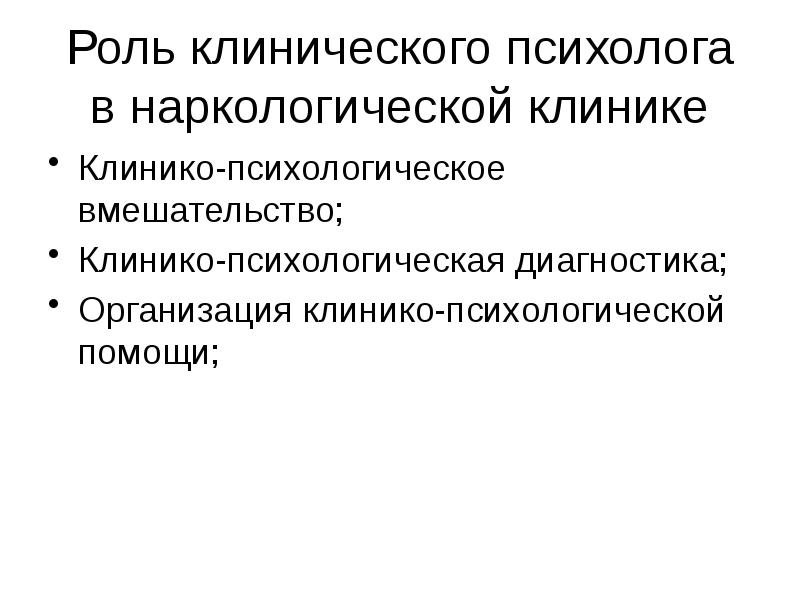 Роль клинического психолога в наркологической клинике

• Клинико-психологическое вмешательство;
• Клинико-психологическая диагностика;
• Организация клинико-психологической помощи;